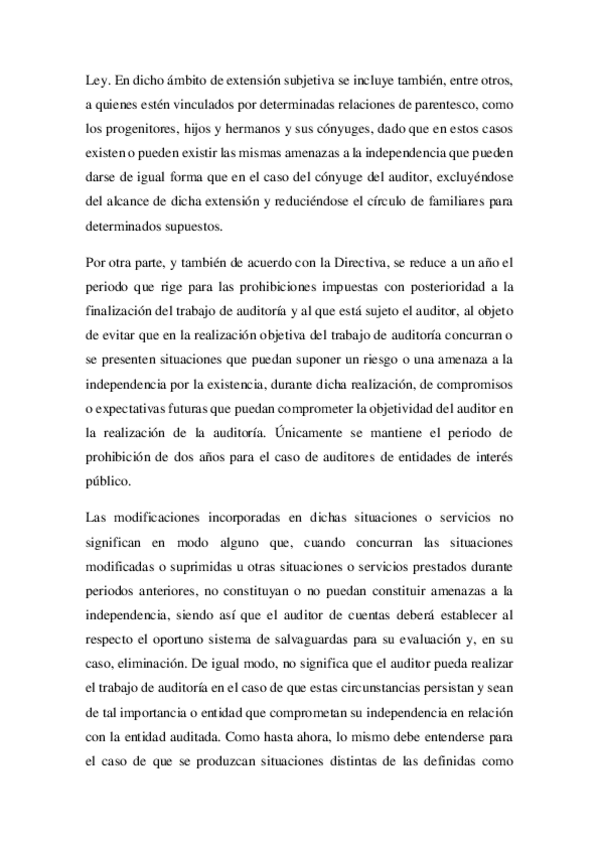 Ley. En dicho ámbito de extensión subjetiva se incluye también, entre otros, a quienes estén vinculados por determinadas relaciones de parentesco, como los progenitores, hijos y hermanos y sus cónyuges, dado que en estos casos existen o pueden existir las mismas amenazas a la independencia que pueden darse de igual forma que en el caso del cónyuge del auditor, excluyéndose del alcance de dicha extensión y reduciéndose el círculo de familiares para determinados supuestos.

Por otra parte, y también de acuerdo con la Directiva, se reduce a un año el periodo que rige para las prohibiciones impuestas con posterioridad a la finalización del trabajo de auditoría y al que está sujeto el auditor, al objeto de evitar que en la realización objetiva del trabajo de auditoría concurran o se presenten situaciones que puedan suponer un riesgo o una amenaza a la independencia por la existencia, durante dicha realización, de compromisos o expectativas futuras que puedan comprometer la objetividad del auditor en la realización de la auditoría. Únicamente se mantiene el periodo de prohibición de dos años para el caso de auditores de entidades de interés público.

Las modificaciones incorporadas en dichas situaciones o servicios no significan en modo alguno que, cuando concurran las situaciones modificadas o suprimidas u otras situaciones o servicios prestados durante periodos anteriores, no constituyan o no puedan constituir amenazas a la independencia, siendo así que el auditor de cuentas deberá establecer al respecto el oportuno sistema de salvaguardas para su evaluación y, en su caso, eliminación. De igual modo, no significa que el auditor pueda realizar el trabajo de auditoría en el caso de que estas circunstancias persistan y sean de tal importancia o entidad que comprometan su independencia en relación con la entidad auditada. Como hasta ahora, lo mismo debe entenderse para el caso de que se produzcan situaciones distintas de las definidas como